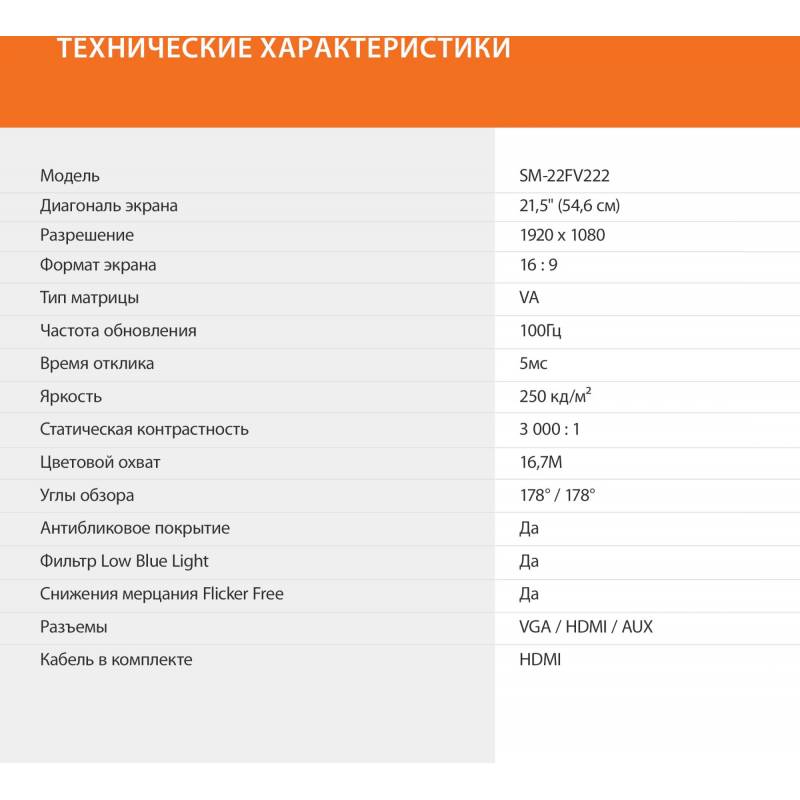 ТЕХНИЧЕСКИЕ ХАРАКТЕРИСТИКИ

| | |
|---|---|
| Модель | SM-22FV222 |
| Диагональ экрана | 21,5" (54,6 см) |
| Разрешение | 1920 x 1080 |
| Формат экрана | 16 : 9 |
| Тип матрицы | VA |
| Частота обновления | 100Гц |
| Время отклика | 5мс |
| Яркость | 250 кд/м² |
| Статическая контрастность | 3 000 : 1 |
| Цветовой охват | 16,7M |
| Углы обзора | 178° / 178° |
| Антибликовое покрытие | Да |
| Фильтр Low Blue Light | Да |
| Снижения мерцания Flicker Free | Да |
| Разъемы | VGA / HDMI / AUX |
| Кабель в комплекте | HDMI |